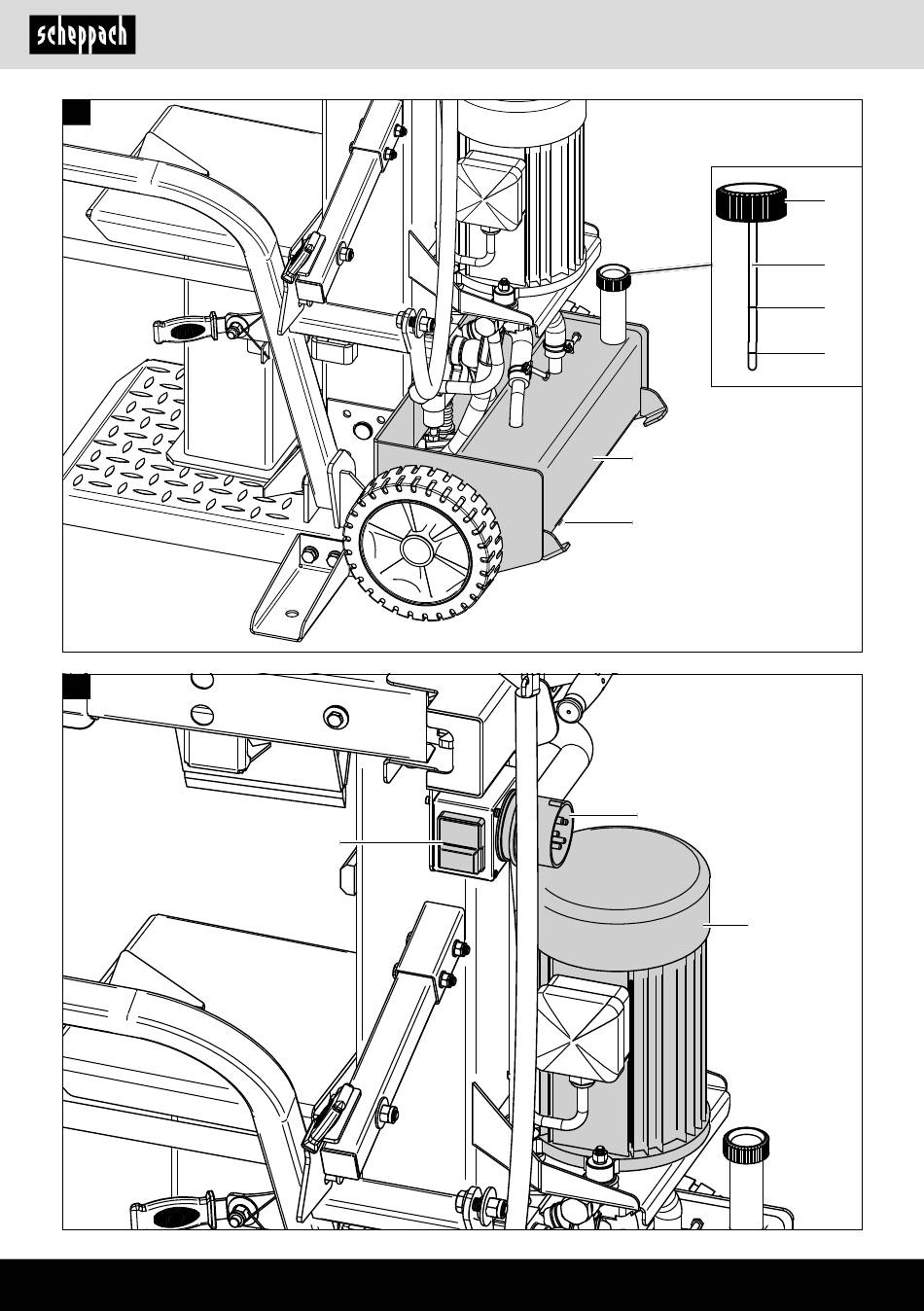 scheppach